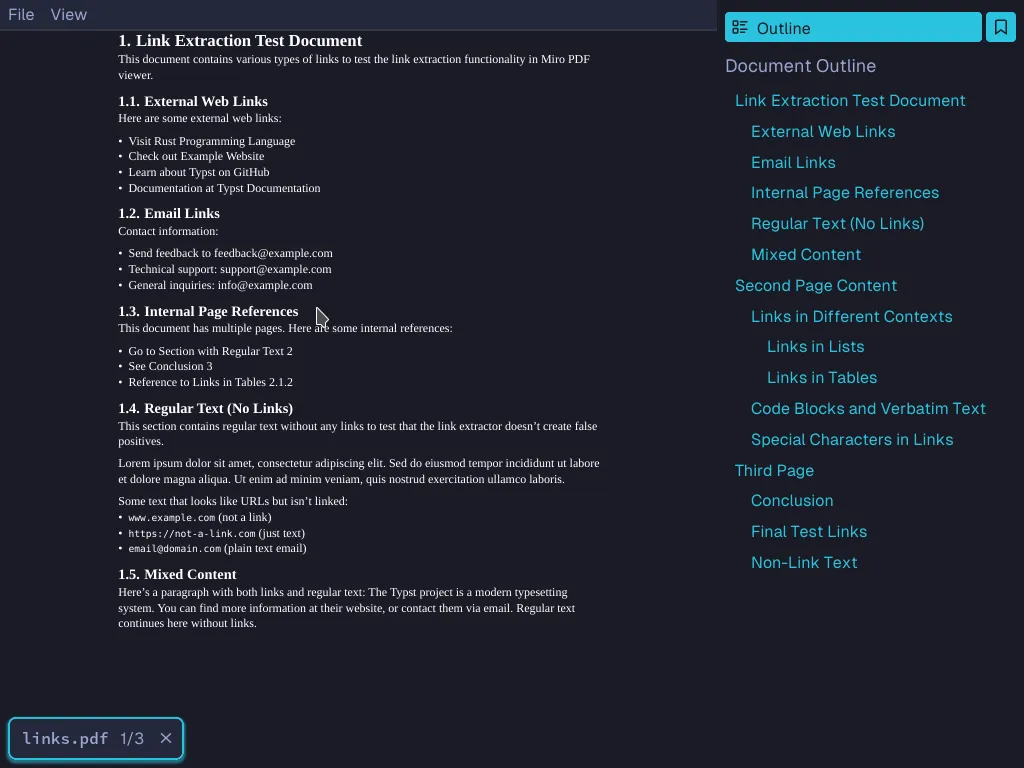 File View

1. Link Extraction Test Document
This document contains various types of links to test the link extraction functionality in Miro PDF viewer.

1.1. External Web Links
Here are some external web links:

• Visit Rust Programming Language
• Check out Example Website
• Learn about Typst on GitHub
• Documentation at Typst Documentation

1.2. Email Links
Contact information:

• Send feedback to feedback@example.com
• Technical support: support@example.com
• General inquiries: info@example.com

1.3. Internal Page References
This document has multiple pages. Here are some internal references:

• Go to Section with Regular Text 2
• See Conclusion 3
• Reference to Links in Tables 2.1.2

1.4. Regular Text (No Links)
This section contains regular text without any links to test that the link extractor doesn't create false positives.

Lorem ipsum dolor sit amet, consectetur adipiscing elit. Sed do eiusmod tempor incididunt ut labore et dolore magna aliqua. Ut enim ad minim veniam, quis nostrud exercitation ullamco laboris.

Some text that looks like URLs but isn't linked:
• www.example.com (not a link)
• https://not-a-link.com (just text)
• email@domain.com (plain text email)

1.5. Mixed Content
Here's a paragraph with both links and regular text: The Typst project is a modern typesetting system. You can find more information at their website, or contact them via email. Regular text continues here without links.

links.pdf 1/3 ×

Outline

Document Outline
Link Extraction Test Document
External Web Links
Email Links
Internal Page References
Regular Text (No Links)
Mixed Content
Second Page Content
Links in Different Contexts
Links in Lists
Links in Tables
Code Blocks and Verbatim Text
Special Characters in Links
Third Page
Conclusion
Final Test Links
Non-Link Text